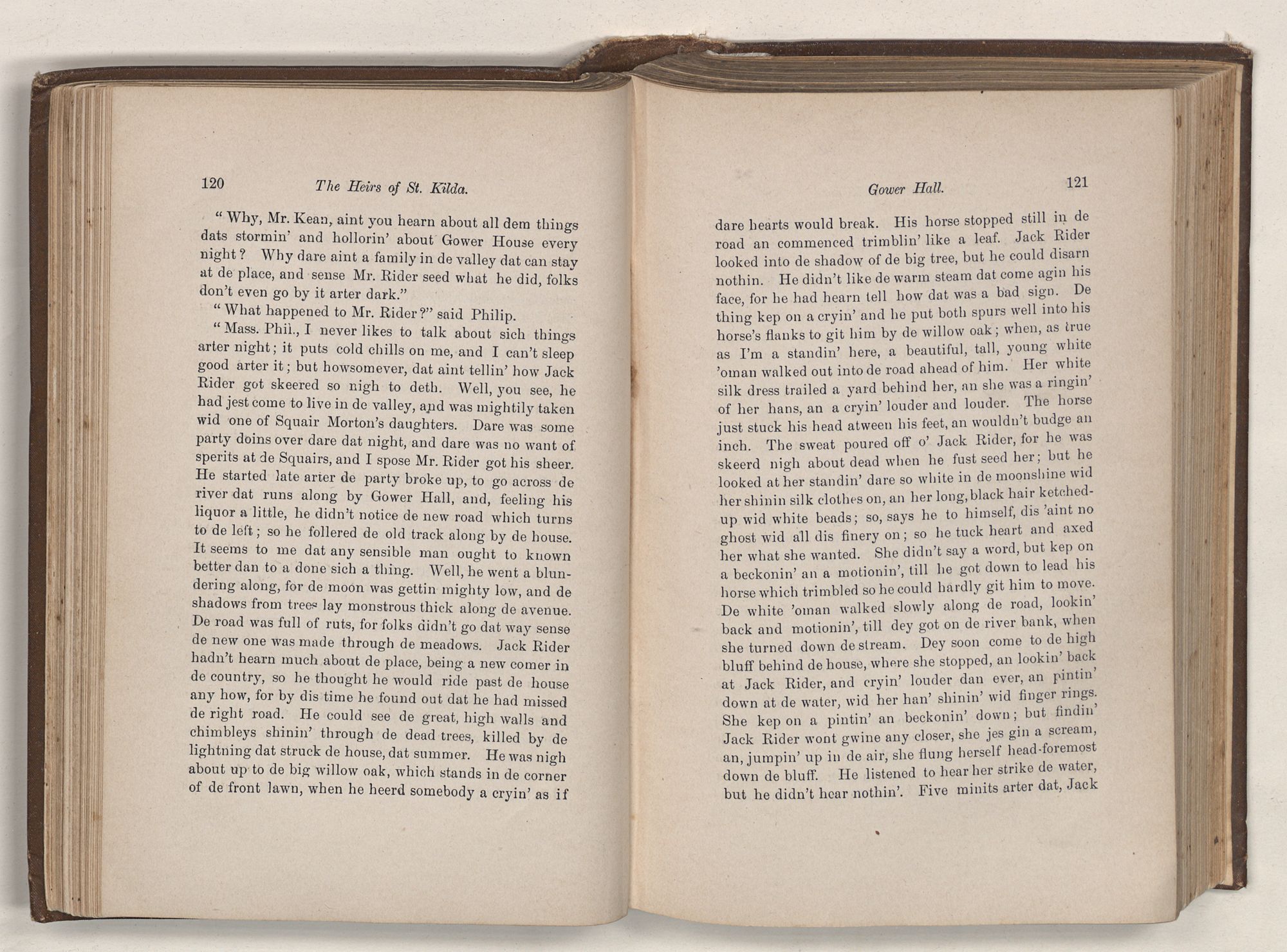 120 The Heirs of St. Kilda.

"Why, Mr. Kean, aint you hearn about all dem things dats stormin' and hollorin' about Gower House every night? Why dare aint a family in de valley dat can stay at de place, and sense Mr. Rider seed what he did, folks don't even go by it arter dark."

"What happened to Mr. Rider?" said Philip.

"Mass. Phil., I never likes to talk about sich things arter night; it puts cold chills on me, and I can't sleep good arter it; but howsomever, dat aint tellin' how Jack Rider got skeered so nigh to deth. Well, you see, he had jest come to live in de valley, and was mightily taken wid one of Squair Morton's daughters. Dare was some party doins over dare dat night, and dare was no want of sperits at de Squairs, and I spose Mr. Rider got his sheer. He started late arter de party broke up, to go across de river dat runs along by Gower Hall, and, feeling his liquor a little, he didn't notice de new road which turns to de left; so he follered de old track along by de house. It seems to me dat any sensible man ought to known better dan to a done sich a thing. Well, he went a blundering along, for de moon was gettin mighty low, and de shadows from trees lay monstrous thick along de avenue. De road was full of ruts, for folks didn't go dat way sense de new one was made through de meadows. Jack Rider hadn't hearn much about de place, being a new comer in de country, so he thought he would ride past de house any how, for by dis time he found out dat he had missed de right road. He could see de great, high walls and chimbleys shinin' through de dead trees, killed by de lightning dat struck de house, dat summer. He was nigh about up to de big willow oak, which stands in de corner of de front lawn, when he heerd somebody a cryin' as if

Gower Hall. 121

dare hearts would break. His horse stopped still in de road an commenced trimblin' like a leaf. Jack Rider looked into de shadow of de big tree, but he could disarn nothin. He didn't like de warm steam dat come agin his face, for he had hearn tell how dat was a bad sign. De thing kep on a cryin' and he put both spurs well into his horse's flanks to git him by de willow oak; when, as true as I'm a standin' here, a beautiful, tall, young white 'oman walked out into de road ahead of him. Her white silk dress trailed a yard behind her, an she was a ringin' of her hans, an a cryin' louder and louder. The horse just stuck his head atween his feet, an wouldn't budge an inch. The sweat poured off o' Jack Rider, for he was skeerd nigh about dead when he fust seed her; but he looked at her standin' dare so white in de moonshine wid her shinin silk clothes on, an her long, black hair ketched-up wid white beads; so, says he to himself, dis 'aint no ghost wid all dis finery on; so he tuck heart and axed her what she wanted. She didn't say a word, but kep on a beckonin' an a motionin', till he got down to lead his horse which trimbled so he could hardly git him to move. De white 'oman walked slowly along de road, lookin' back and motionin', till dey got on de river bank, when she turned down de stream. Dey soon come to de high bluff behind de house, where she stopped, an lookin' back at Jack Rider, and cryin' louder dan ever, an pintin' down at de water, wid her han' shinin' wid finger rings. She kep on a pintin' an beckonin' down; but findin' Jack Rider wont gwine any closer, she jes gin a scream, an, jumpin' up in de air, she flung herself head-foremost down de bluff. He listened to hear her strike de water, but he didn't hear nothin'. Five minits arter dat, Jack